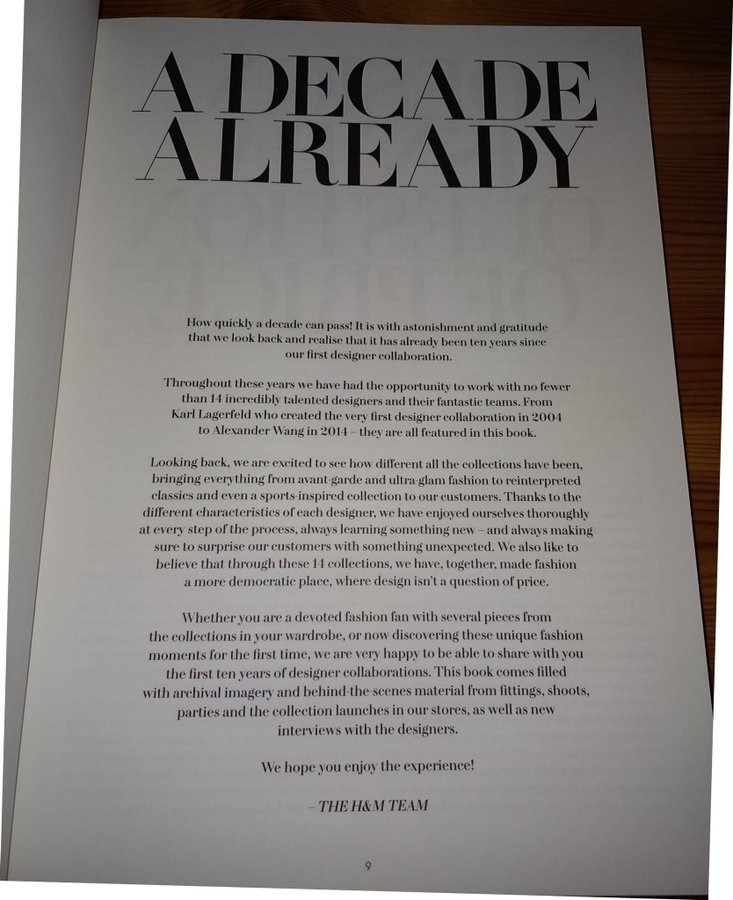 A DECADE ALREADY

How quickly a decade can pass! It is with astonishment and gratitude that we look back and realise that it has already been ten years since our first designer collaboration.

Throughout these years we have had the opportunity to work with no fewer than 14 incredibly talented designers and their fantastic teams. From Karl Lagerfeld who created the very first designer collaboration in 2004 to Alexander Wang in 2014 – they are all featured in this book.

Looking back, we are excited to see how different all the collections have been, bringing everything from avant-garde and ultra-glam fashion to reinterpreted classics and even a sports-inspired collection to our customers. Thanks to the different characteristics of each designer, we have enjoyed ourselves thoroughly at every step of the process, always learning something new – and always making sure to surprise our customers with something unexpected. We also like to believe that through these 14 collections, we have, together, made fashion a more democratic place, where design isn't a question of price.

Whether you are a devoted fashion fan with several pieces from the collections in your wardrobe, or now discovering these unique fashion moments for the first time, we are very happy to be able to share with you the first ten years of designer collaborations. This book comes filled with archival imagery and behind-the-scenes material from fittings, shoots, parties and the collection launches in our stores, as well as new interviews with the designers.

We hope you enjoy the experience!

– THE H&M TEAM

9